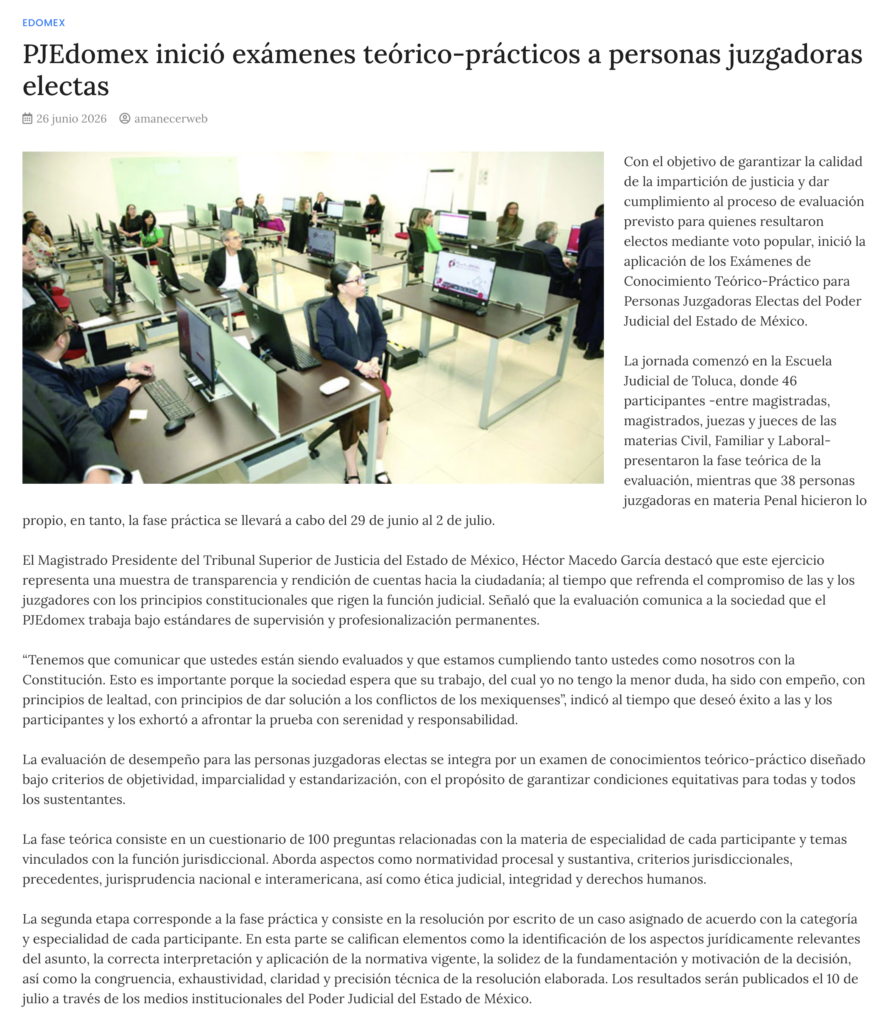 EDOMEX

PJEdomex inició exámenes teórico-prácticos a personas juzgadoras electas

26 junio 2026 amanecerweb

Con el objetivo de garantizar la calidad de la impartición de justicia y dar cumplimiento al proceso de evaluación previsto para quienes resultaron electos mediante voto popular, inició la aplicación de los Exámenes de Conocimiento Teórico-Práctico para Personas Juzgadoras Electas del Poder Judicial del Estado de México.

La jornada comenzó en la Escuela Judicial de Toluca, donde 46 participantes -entre magistradas, magistrados, juezas y jueces de las materias Civil, Familiar y Laboral- presentaron la fase teórica de la evaluación, mientras que 38 personas juzgadoras en materia Penal hicieron lo propio, en tanto, la fase práctica se llevará a cabo del 29 de junio al 2 de julio.

El Magistrado Presidente del Tribunal Superior de Justicia del Estado de México, Héctor Macedo García destacó que este ejercicio representa una muestra de transparencia y rendición de cuentas hacia la ciudadanía; al tiempo que refrenda el compromiso de las y los juzgadores con los principios constitucionales que rigen la función judicial. Señaló que la evaluación comunica a la sociedad que el PJEdomex trabaja bajo estándares de supervisión y profesionalización permanentes.

“Tenemos que comunicar que ustedes están siendo evaluados y que estamos cumpliendo tanto ustedes como nosotros con la Constitución. Esto es importante porque la sociedad espera que su trabajo, del cual yo no tengo la menor duda, ha sido con empeño, con principios de lealtad, con principios de dar solución a los conflictos de los mexiquenses”, indicó al tiempo que deseó éxito a las y los participantes y los exhortó a afrontar la prueba con serenidad y responsabilidad.

La evaluación de desempeño para las personas juzgadoras electas se integra por un examen de conocimientos teórico-práctico diseñado bajo criterios de objetividad, imparcialidad y estandarización, con el propósito de garantizar condiciones equitativas para todas y todos los sustentantes.

La fase teórica consiste en un cuestionario de 100 preguntas relacionadas con la materia de especialidad de cada participante y temas vinculados con la función jurisdiccional. Aborda aspectos como normatividad procesal y sustantiva, criterios jurisdiccionales, precedentes, jurisprudencia nacional e interamericana, así como ética judicial, integridad y derechos humanos.

La segunda etapa corresponde a la fase práctica y consiste en la resolución por escrito de un caso asignado de acuerdo con la categoría y especialidad de cada participante. En esta parte se califican elementos como la identificación de los aspectos jurídicamente relevantes del asunto, la correcta interpretación y aplicación de la normativa vigente, la solidez de la fundamentación y motivación de la decisión, así como la congruencia, exhaustividad, claridad y precisión técnica de la resolución elaborada. Los resultados serán publicados el 10 de julio a través de los medios institucionales del Poder Judicial del Estado de México.